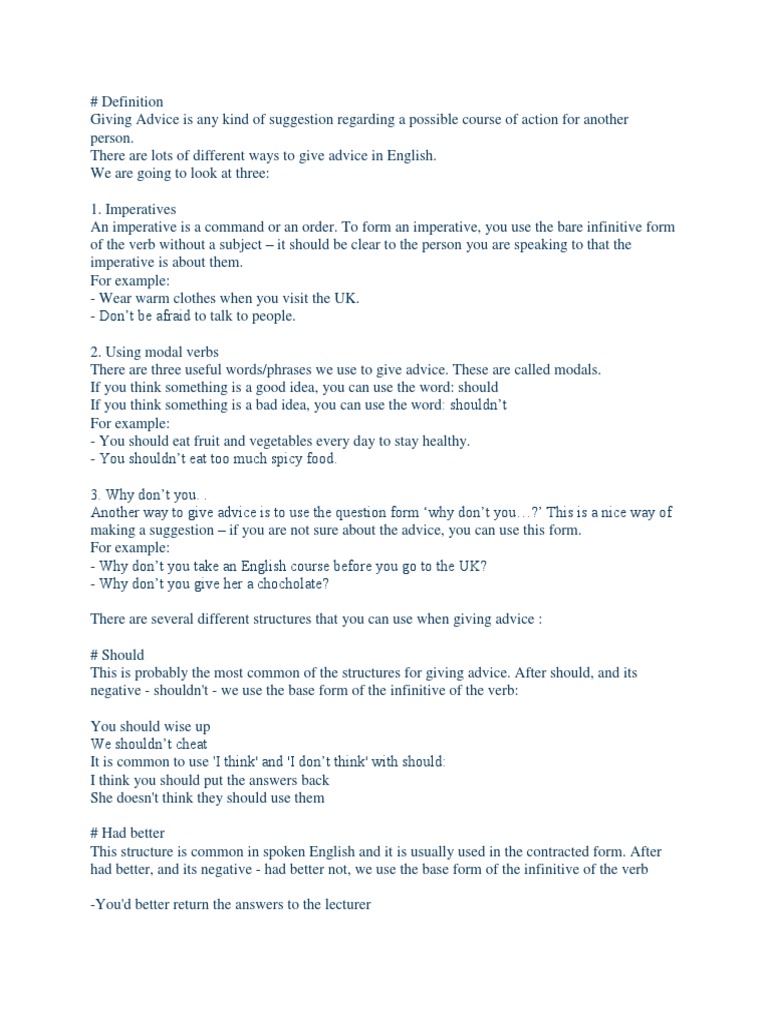 # Definition
Giving Advice is any kind of suggestion regarding a possible course of action for another person.
There are lots of different ways to give advice in English.
We are going to look at three:

1. Imperatives
An imperative is a command or an order. To form an imperative, you use the bare infinitive form of the verb without a subject – it should be clear to the person you are speaking to that the imperative is about them.
For example:
- Wear warm clothes when you visit the UK.
- Don't be afraid to talk to people.

2. Using modal verbs
There are three useful words/phrases we use to give advice. These are called modals.
If you think something is a good idea, you can use the word: should
If you think something is a bad idea, you can use the word: shouldn't
For example:
- You should eat fruit and vegetables every day to stay healthy.
- You shouldn't eat too much spicy food.

3. Why don't you. .
Another way to give advice is to use the question form 'why don't you…?' This is a nice way of making a suggestion – if you are not sure about the advice, you can use this form.
For example:
- Why don't you take an English course before you go to the UK?
- Why don't you give her a chocholate?

There are several different structures that you can use when giving advice :

# Should
This is probably the most common of the structures for giving advice. After should, and its negative - shouldn't - we use the base form of the infinitive of the verb:

You should wise up
We shouldn't cheat
It is common to use 'I think' and 'I don't think' with should:
I think you should put the answers back
She doesn't think they should use them

# Had better
This structure is common in spoken English and it is usually used in the contracted form. After had better, and its negative - had better not, we use the base form of the infinitive of the verb

-You'd better return the answers to the lecturer